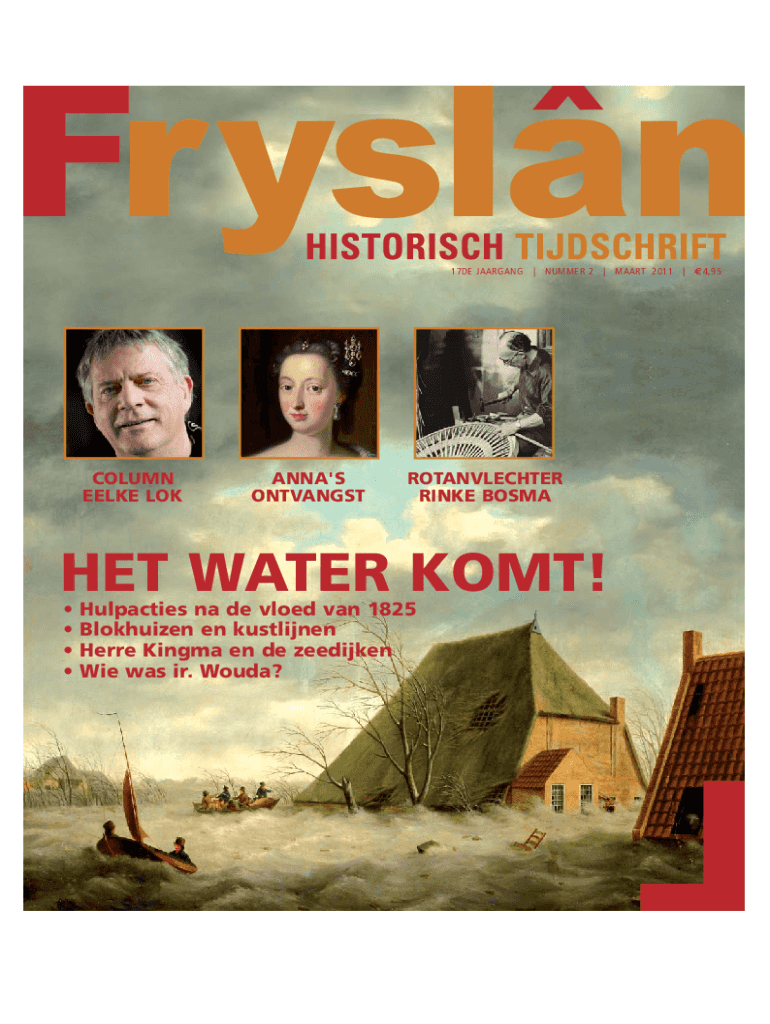 Fryslân

HISTORISCH TIJDSCHRIFT

17DE JAARGANG | NUMMER 2 | MAART 2011 | €4,95

COLUMN EELKE LOK

ANNA'S ONTVANGST

ROTANVLECHTER RINKE BOSMA

HET WATER KOMT!

• Hulpacties na de vloed van 1825
• Blokhuizen en kustlijnen
• Herre Kingma en de zeedijken
• Wie was ir. Wouda?